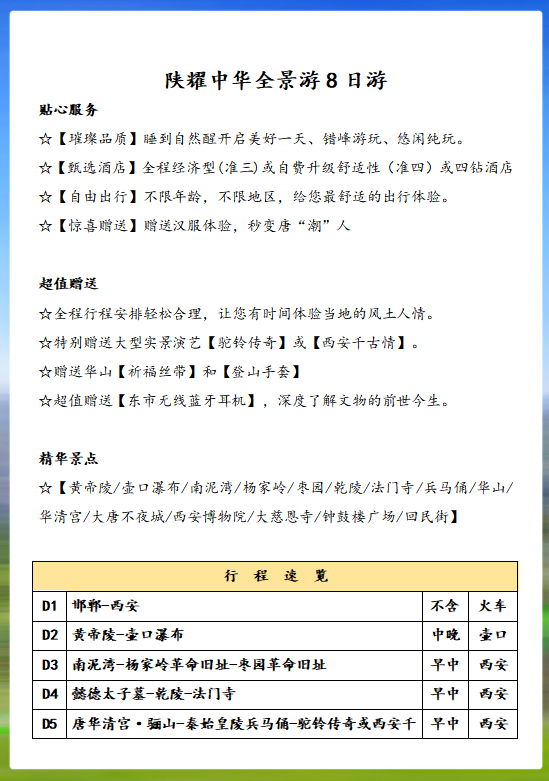 陕耀中华全景游 8 日游

贴心服务

☆【璀璨品质】睡到自然醒开启美好一天、错峰游玩、悠闲纯玩。

☆【甄选酒店】全程经济型(准三)或自费升级舒适性（准四）或四钻酒店

☆【自由出行】不限年龄，不限地区，给您最舒适的出行体验。

☆【惊喜赠送】赠送汉服体验，秒变唐“潮”人

超值赠送

☆全程行程安排轻松合理，让您有时间体验当地的风土人情。

☆特别赠送大型实景演艺【驼铃传奇】或【西安千古情】。

☆赠送华山【祈福丝带】和【登山手套】

☆超值赠送【东市无线蓝牙耳机】，深度了解文物的前世今生。

精华景点

☆【黄帝陵/壶口瀑布/南泥湾/杨家岭/枣园/乾陵/法门寺/兵马俑/华山/华清宫/大唐不夜城/西安博物院/大慈恩寺/钟鼓楼广场/回民街】

| 行 程 速 览 | | | |
|---|---|---|---|
| D1 | 邯郸-西安 | 不含 | 火车 |
| D2 | 黄帝陵-壶口瀑布 | 中晚 | 壶口 |
| D3 | 南泥湾-杨家岭革命旧址-枣园革命旧址 | 早中 | 西安 |
| D4 | 懿德太子墓-乾陵-法门寺 | 早中 | 西安 |
| D5 | 唐华清宫·骊山-秦始皇陵兵马俑-驼铃传奇或西安千 | 早中 | 西安 |